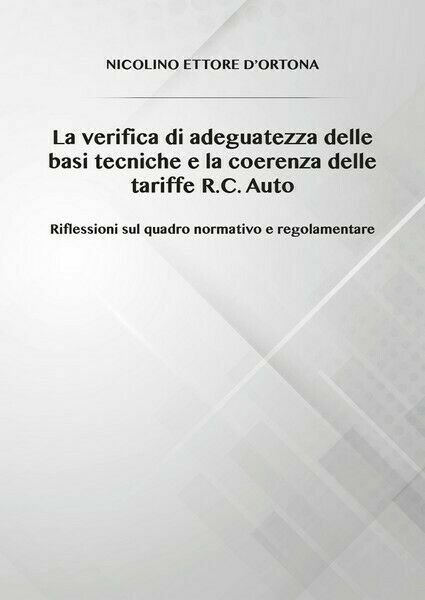 NICOLINO ETTORE D'ORTONA

La verifica di adeguatezza delle basi tecniche e la coerenza delle tariffe R.C. Auto

Riflessioni sul quadro normativo e regolamentare